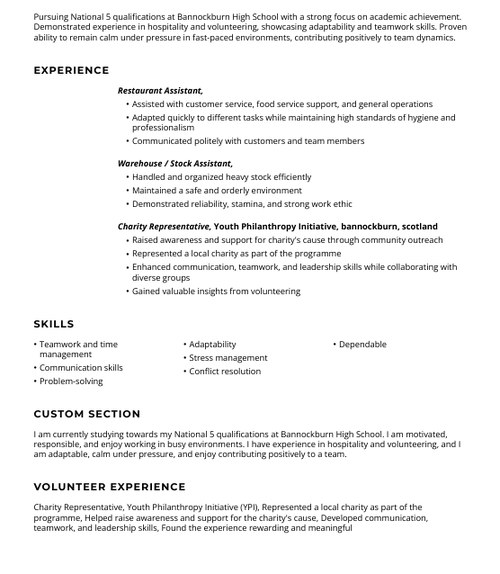 Pursuing National 5 qualifications at Bannockburn High School with a strong focus on academic achievement. Demonstrated experience in hospitality and volunteering, showcasing adaptability and teamwork skills. Proven ability to remain calm under pressure in fast-paced environments, contributing positively to team dynamics.

EXPERIENCE

Restaurant Assistant,
• Assisted with customer service, food service support, and general operations
• Adapted quickly to different tasks while maintaining high standards of hygiene and professionalism
• Communicated politely with customers and team members

Warehouse / Stock Assistant,
• Handled and organized heavy stock efficiently
• Maintained a safe and orderly environment
• Demonstrated reliability, stamina, and strong work ethic

Charity Representative, Youth Philanthropy Initiative, bannockburn, scotland
• Raised awareness and support for charity's cause through community outreach
• Represented a local charity as part of the programme
• Enhanced communication, teamwork, and leadership skills while collaborating with diverse groups
• Gained valuable insights from volunteering

SKILLS

• Teamwork and time management
• Communication skills
• Problem-solving

• Adaptability
• Stress management
• Conflict resolution

• Dependable

CUSTOM SECTION

I am currently studying towards my National 5 qualifications at Bannockburn High School. I am motivated, responsible, and enjoy working in busy environments. I have experience in hospitality and volunteering, and I am adaptable, calm under pressure, and enjoy contributing positively to a team.

VOLUNTEER EXPERIENCE

Charity Representative, Youth Philanthropy Initiative (YPI), Represented a local charity as part of the programme, Helped raise awareness and support for the charity's cause, Developed communication, teamwork, and leadership skills, Found the experience rewarding and meaningful